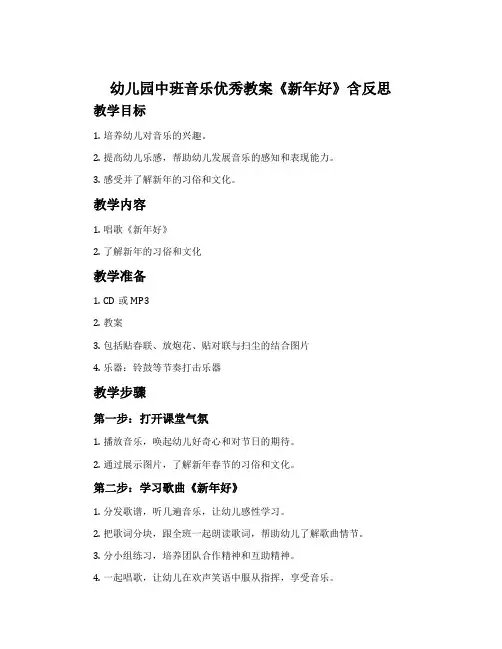 幼儿园中班音乐优秀教案《新年好》含反思

教学目标

1. 培养幼儿对音乐的兴趣。

2. 提高幼儿乐感，帮助幼儿发展音乐的感知和表现能力。

3. 感受并了解新年的习俗和文化。

教学内容

1. 唱歌《新年好》

2. 了解新年的习俗和文化

教学准备

1. CD 或 MP3

2. 教案

3. 包括贴春联、放炮花、贴对联与扫尘的结合图片

4. 乐器：铃鼓等节奏打击乐器

教学步骤

第一步：打开课堂气氛

1. 播放音乐，唤起幼儿好奇心和对节日的期待。

2. 通过展示图片，了解新年春节的习俗和文化。

第二步：学习歌曲《新年好》

1. 分发歌谱，听几遍音乐，让幼儿感性学习。

2. 把歌词分块，跟全班一起朗读歌词，帮助幼儿了解歌曲情节。

3. 分小组练习，培养团队合作精神和互助精神。

4. 一起唱歌，让幼儿在欢声笑语中服从指挥，享受音乐。